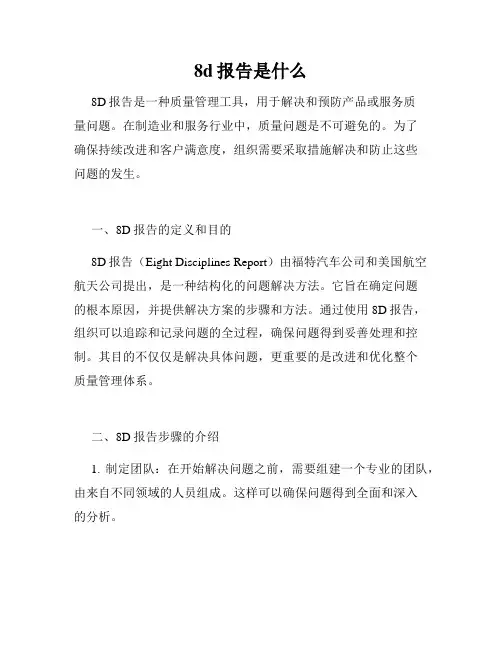 8d 报告是什么

8D 报告是一种质量管理工具，用于解决和预防产品或服务质量问题。在制造业和服务行业中，质量问题是不可避免的。为了确保持续改进和客户满意度，组织需要采取措施解决和防止这些问题的发生。

一、8D 报告的定义和目的

8D 报告（Eight Disciplines Report）由福特汽车公司和美国航空航天公司提出，是一种结构化的问题解决方法。它旨在确定问题的根本原因，并提供解决方案的步骤和方法。通过使用 8D 报告，组织可以追踪和记录问题的全过程，确保问题得到妥善处理和控制。其目的不仅仅是解决具体问题，更重要的是改进和优化整个质量管理体系。

二、8D 报告步骤的介绍

1. 制定团队：在开始解决问题之前，需要组建一个专业的团队，由来自不同领域的人员组成。这样可以确保问题得到全面和深入的分析。